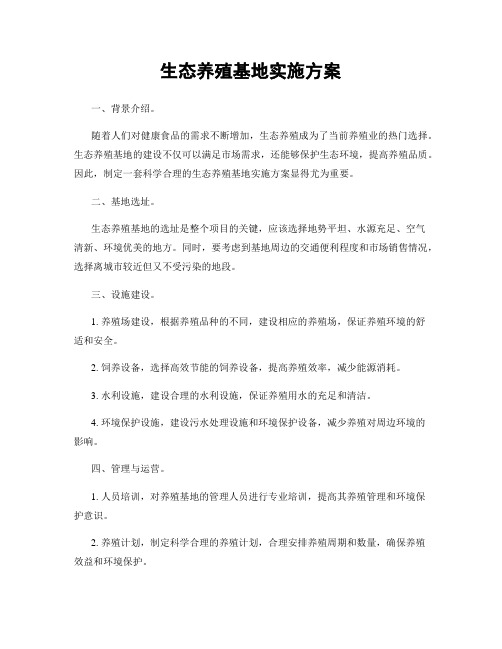 生态养殖基地实施方案

一、背景介绍。

随着人们对健康食品的需求不断增加，生态养殖成为了当前养殖业的热门选择。生态养殖基地的建设不仅可以满足市场需求，还能够保护生态环境，提高养殖品质。因此，制定一套科学合理的生态养殖基地实施方案显得尤为重要。

二、基地选址。

生态养殖基地的选址是整个项目的关键，应该选择地势平坦、水源充足、空气清新、环境优美的地方。同时，要考虑到基地周边的交通便利程度和市场销售情况，选择离城市较近但又不受污染的地段。

三、设施建设。

1. 养殖场建设，根据养殖品种的不同，建设相应的养殖场，保证养殖环境的舒适和安全。

2. 饲养设备，选择高效节能的饲养设备，提高养殖效率，减少能源消耗。

3. 水利设施，建设合理的水利设施，保证养殖用水的充足和清洁。

4. 环境保护设施，建设污水处理设施和环境保护设备，减少养殖对周边环境的影响。

四、管理与运营。

1. 人员培训，对养殖基地的管理人员进行专业培训，提高其养殖管理和环境保护意识。

2. 养殖计划，制定科学合理的养殖计划，合理安排养殖周期和数量，确保养殖效益和环境保护。